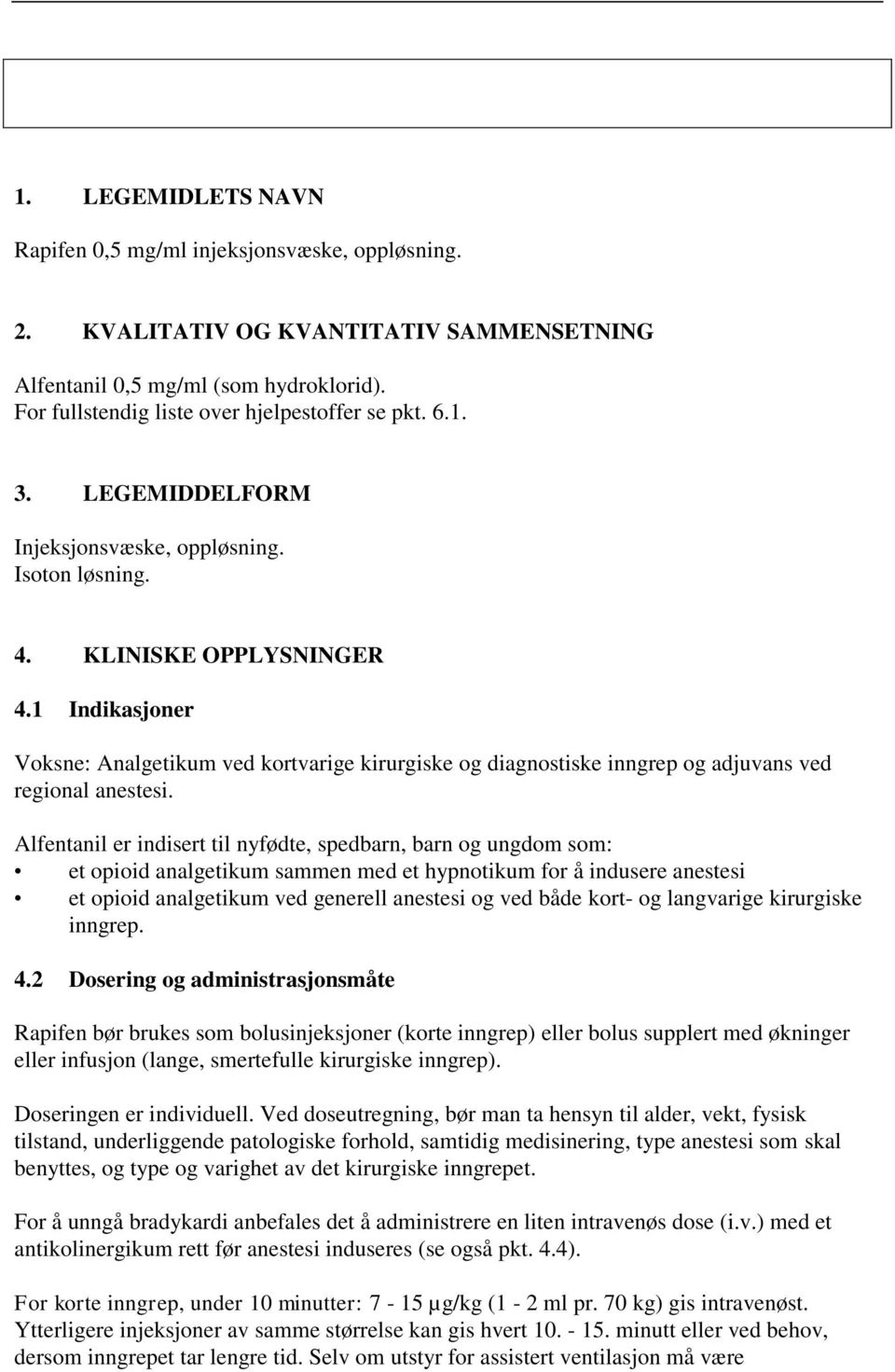 1. LEGEMIDLETS NAVN

Rapifen 0,5 mg/ml injeksjonsvæske, oppløsning.

2. KVALITATIV OG KVANTITATIV SAMMENSETNING

Alfentanil 0,5 mg/ml (som hydroklorid).
For fullstendig liste over hjelpestoffer se pkt. 6.1.

3. LEGEMIDDELFORM

Injeksjonsvæske, oppløsning.
Isoton løsning.

4. KLINISKE OPPLYSNINGER

4.1 Indikasjoner

Voksne: Analgetikum ved kortvarige kirurgiske og diagnostiske inngrep og adjuvans ved regional anestesi.

Alfentanil er indisert til nyfødte, spedbarn, barn og ungdom som:
• et opioid analgetikum sammen med et hypnotikum for å indusere anestesi
• et opioid analgetikum ved generell anestesi og ved både kort- og langvarige kirurgiske inngrep.

4.2 Dosering og administrasjonsmåte

Rapifen bør brukes som bolusinjeksjoner (korte inngrep) eller bolus supplert med økninger eller infusjon (lange, smertefulle kirurgiske inngrep).

Doseringen er individuell. Ved doseutregning, bør man ta hensyn til alder, vekt, fysisk tilstand, underliggende patologiske forhold, samtidig medisinering, type anestesi som skal benyttes, og type og varighet av det kirurgiske inngrepet.

For å unngå bradykardi anbefales det å administrere en liten intravenøs dose (i.v.) med et antikolinergikum rett før anestesi induseres (se også pkt. 4.4).

For korte inngrep, under 10 minutter: 7 - 15 µg/kg (1 - 2 ml pr. 70 kg) gis intravenøst. Ytterligere injeksjoner av samme størrelse kan gis hvert 10. - 15. minutt eller ved behov, dersom inngrepet tar lengre tid. Selv om utstyr for assistert ventilasjon må være